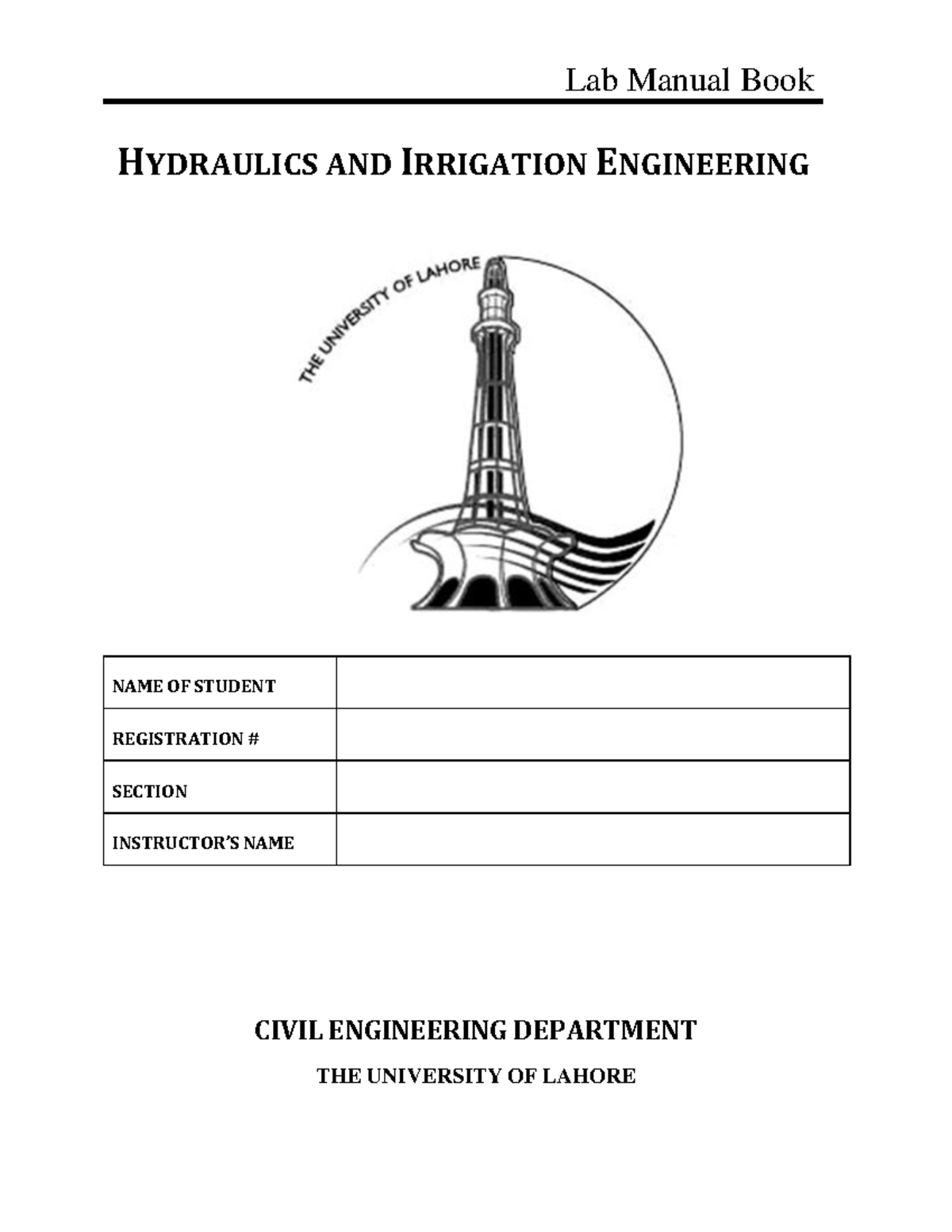 Lab Manual Book

HYDRAULICS AND IRRIGATION ENGINEERING

THE UNIVERSITY OF LAHORE

| NAME OF STUDENT | |
|---|---|
| REGISTRATION # | |
| SECTION | |
| INSTRUCTOR'S NAME | |

CIVIL ENGINEERING DEPARTMENT

THE UNIVERSITY OF LAHORE